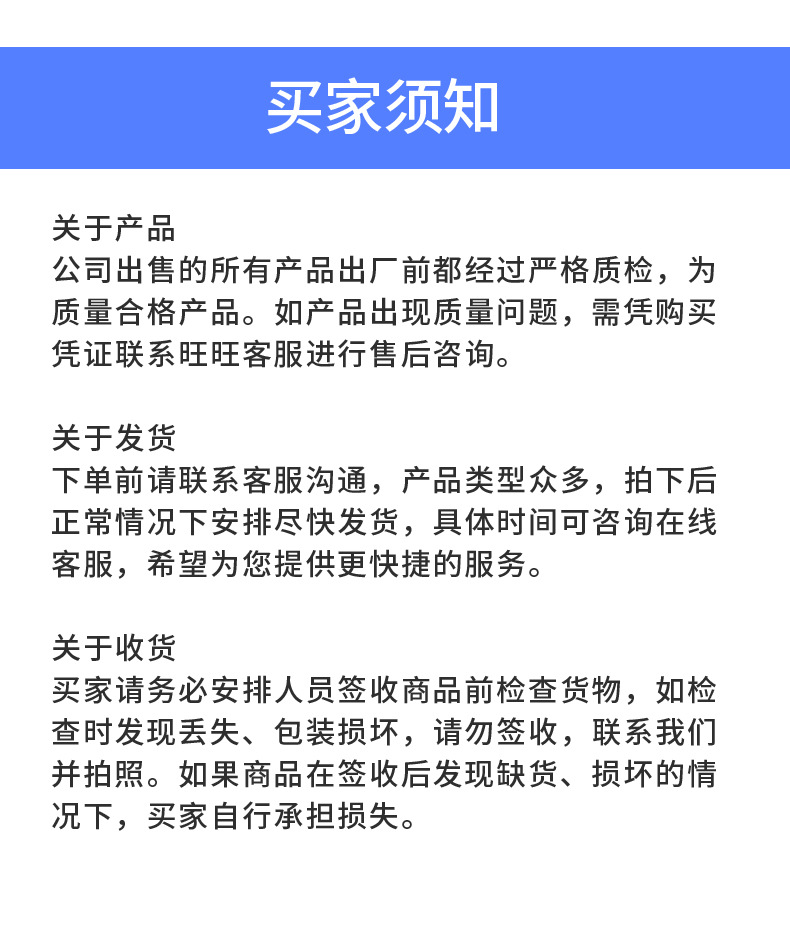 买家须知

关于产品
公司出售的所有产品出厂前都经过严格质检，为质量合格产品。如产品出现质量问题，需凭购买凭证联系旺旺客服进行售后咨询。

关于发货
下单前请联系客服沟通，产品类型众多，拍下后正常情况下安排尽快发货，具体时间可咨询在线客服，希望为您提供更快捷的服务。

关于收货
买家请务必安排人员签收商品前检查货物，如检查时发现丢失、包装损坏，请勿签收，联系我们并拍照。如果商品在签收后发现缺货、损坏的情况下，买家自行承担损失。